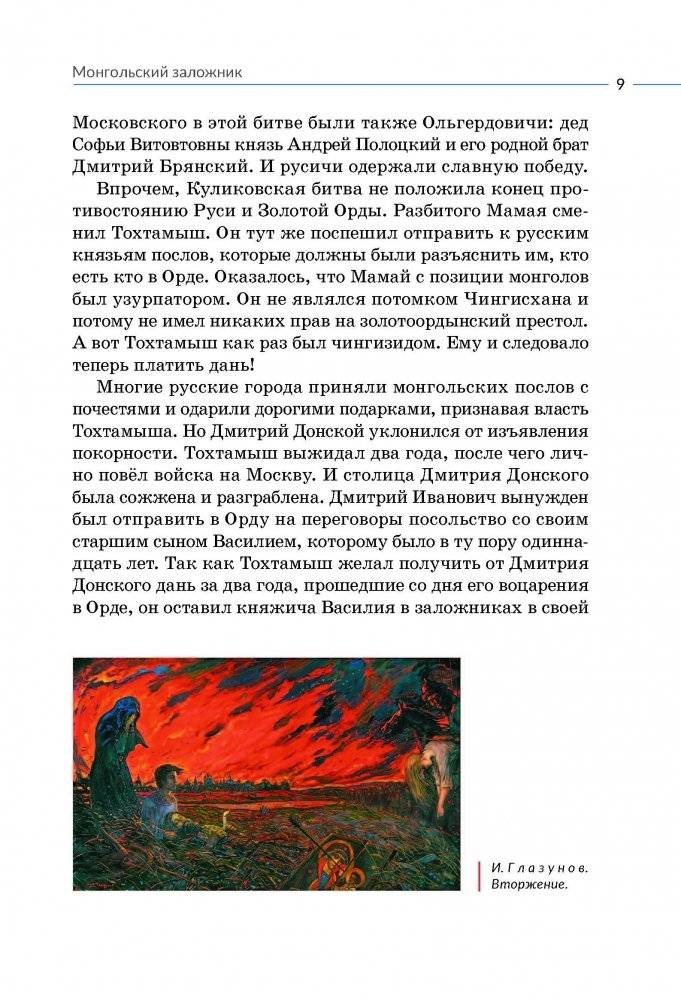 Монгольский заложник

9

Московского в этой битве были также Ольгердовичи: дед Софьи Витовтовны князь Андрей Полоцкий и его родной брат Дмитрий Брянский. И русичи одержали славную победу.

Впрочем, Куликовская битва не положила конец противостоянию Руси и Золотой Орды. Разбитого Мамая сменил Тохтамыш. Он тут же поспешил отправить к русским князьям послов, которые должны были разъяснить им, кто есть кто в Орде. Оказалось, что Мамай с позиции монголов был узурпатором. Он не являлся потомком Чингисхана и потому не имел никаких прав на золотоордынский престол. А вот Тохтамыш как раз был чингизидом. Ему и следовало теперь платить дань!

Многие русские города приняли монгольских послов с почестями и одарили дорогими подарками, признавая власть Тохтамыша. Но Дмитрий Донской уклонился от изъявления покорности. Тохтамыш выжидал два года, после чего лично повёл войска на Москву. И столица Дмитрия Донского была сожжена и разграблена. Дмитрий Иванович вынужден был отправить в Орду на переговоры посольство со своим старшим сыном Василием, которому было в ту пору одиннадцать лет. Так как Тохтамыш желал получить от Дмитрия Донского дань за два года, прошедшие со дня его воцарения в Орде, он оставил княжича Василия в заложниках в своей

И. Глазунов. Вторжение.